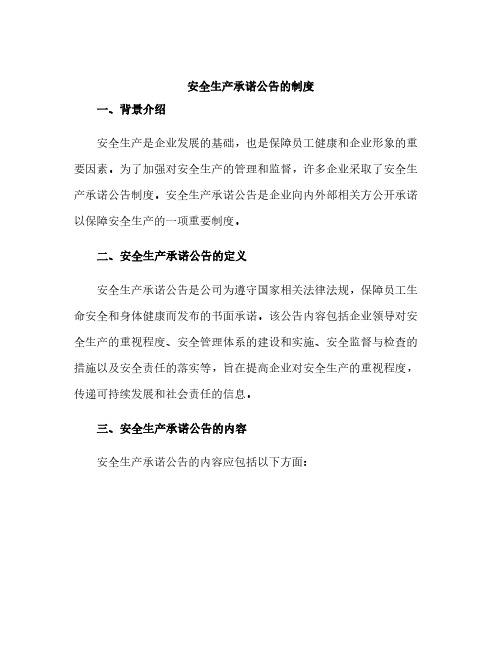 安全生产承诺公告的制度

一、背景介绍

安全生产是企业发展的基础，也是保障员工健康和企业形象的重要因素。为了加强对安全生产的管理和监督，许多企业采取了安全生产承诺公告制度。安全生产承诺公告是企业向内外部相关方公开承诺以保障安全生产的一项重要制度。

二、安全生产承诺公告的定义

安全生产承诺公告是公司为遵守国家相关法律法规，保障员工生命安全和身体健康而发布的书面承诺。该公告内容包括企业领导对安全生产的重视程度、安全管理体系的建设和实施、安全监督与检查的措施以及安全责任的落实等，旨在提高企业对安全生产的重视程度，传递可持续发展和社会责任的信息。

三、安全生产承诺公告的内容

安全生产承诺公告的内容应包括以下方面：